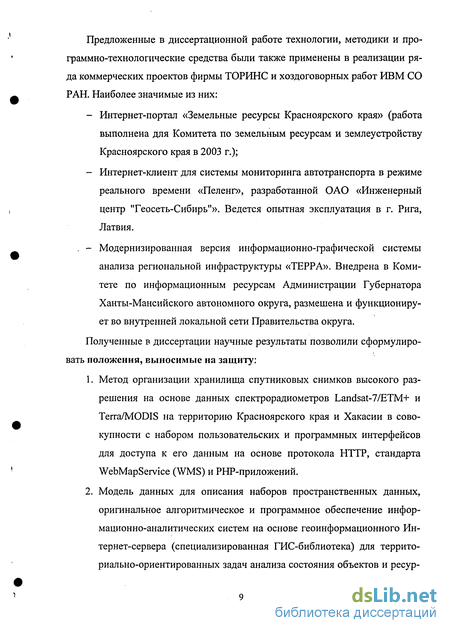 Предложенные в диссертационной работе технологии, методики и программно-технологические средства были также применены в реализации ряда коммерческих проектов фирмы ТОРИНС и хоздоговорных работ ИВМ СО РАН. Наиболее значимые из них:

– Интернет-портал «Земельные ресурсы Красноярского края» (работа выполнена для Комитета по земельным ресурсам и землеустройству Красноярского края в 2003 г.);

– Интернет-клиент для системы мониторинга автотранспорта в режиме реального времени «Пеленг», разработанной ОАО «Инженерный центр "Геосеть-Сибирь"». Ведется опытная эксплуатация в г. Рига, Латвия.

– Модернизированная версия информационно-графической системы анализа региональной инфраструктуры «ТЕРРА». Внедрена в Комитете по информационным ресурсам Администрации Губернатора Ханты-Мансийского автономного округа, размещена и функционирует во внутренней локальной сети Правительства округа.

Полученные в диссертации научные результаты позволили сформулировать положения, выносимые на защиту:

1. Метод организации хранилища спутниковых снимков высокого разрешения на основе данных спектрорадиометров Landsat-7/ETM+ и Terra/MODIS на территорию Красноярского края и Хакасии в совокупности с набором пользовательских и программных интерфейсов для доступа к его данным на основе протокола HTTP, стандарта WebMapService (WMS) и PHP-приложений.

2. Модель данных для описания наборов пространственных данных, оригинальное алгоритмическое и программное обеспечение информационно-аналитических систем на основе геоинформационного Интернет-сервера (специализированная ГИС-библиотека) для территориально-ориентированных задач анализа состояния объектов и ресур-

9

dsLib.net
библиотека диссертаций